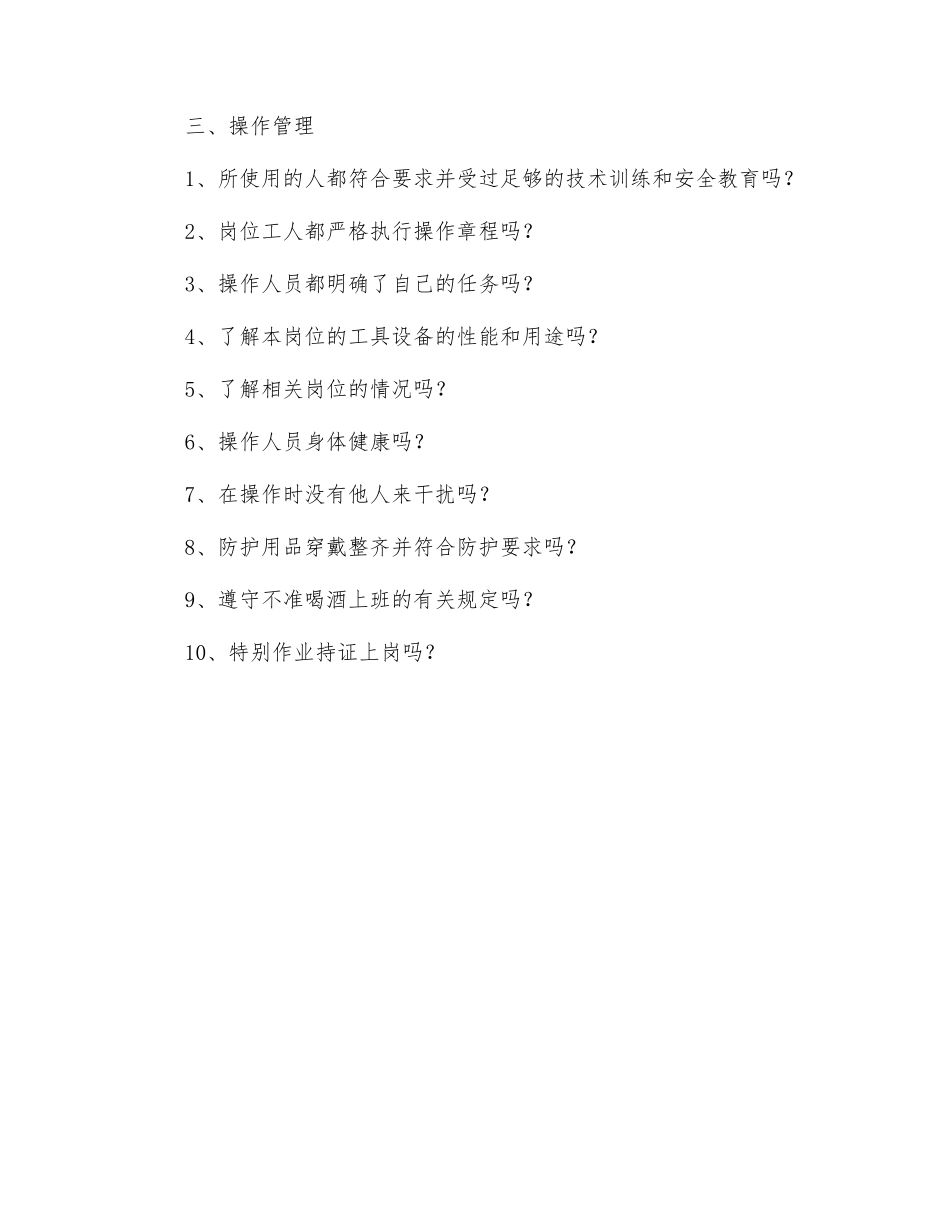 三、操作管理

1、所使用的人都符合要求并受过足够的技术训练和安全教育吗？

2、岗位工人都严格执行操作章程吗？

3、操作人员都明确了自己的任务吗？

4、了解本岗位的工具设备的性能和用途吗？

5、了解相关岗位的情况吗？

6、操作人员身体健康吗？

7、在操作时没有他人来干扰吗？

8、防护用品穿戴整齐并符合防护要求吗？

9、遵守不准喝酒上班的有关规定吗？

10、特别作业持证上岗吗？